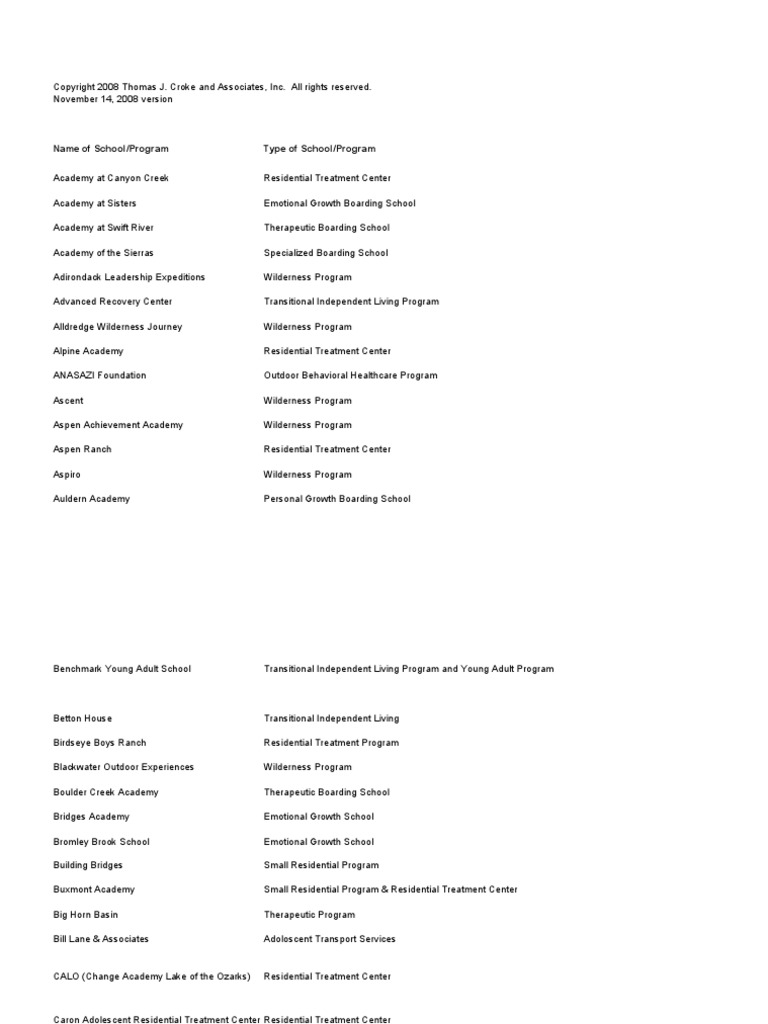 Copyright 2008 Thomas J. Croke and Associates, Inc. All rights reserved.
November 14, 2008 version

| Name of School/Program | Type of School/Program |
|---|---|
| Academy at Canyon Creek | Residential Treatment Center |
| Academy at Sisters | Emotional Growth Boarding School |
| Academy at Swift River | Therapeutic Boarding School |
| Academy of the Sierras | Specialized Boarding School |
| Adirondack Leadership Expeditions | Wilderness Program |
| Advanced Recovery Center | Transitional Independent Living Program |
| Alldredge Wilderness Journey | Wilderness Program |
| Alpine Academy | Residential Treatment Center |
| ANASAZI Foundation | Outdoor Behavioral Healthcare Program |
| Ascent | Wilderness Program |
| Aspen Achievement Academy | Wilderness Program |
| Aspen Ranch | Residential Treatment Center |
| Aspiro | Wilderness Program |
| Auldern Academy | Personal Growth Boarding School |
| Benchmark Young Adult School | Transitional Independent Living Program and Young Adult Program |
| Betton House | Transitional Independent Living |
| Birdseye Boys Ranch | Residential Treatment Program |
| Blackwater Outdoor Experiences | Wilderness Program |
| Boulder Creek Academy | Therapeutic Boarding School |
| Bridges Academy | Emotional Growth School |
| Bromley Brook School | Emotional Growth School |
| Building Bridges | Small Residential Program |
| Buxmont Academy | Small Residential Program & Residential Treatment Center |
| Big Horn Basin | Therapeutic Program |
| Bill Lane & Associates | Adoloscent Transport Services |
| CALO (Change Academy Lake of the Ozarks) | Residential Treatment Center |
| Caron Adolescent Residential Treatment Center | Residential Treatment Center |